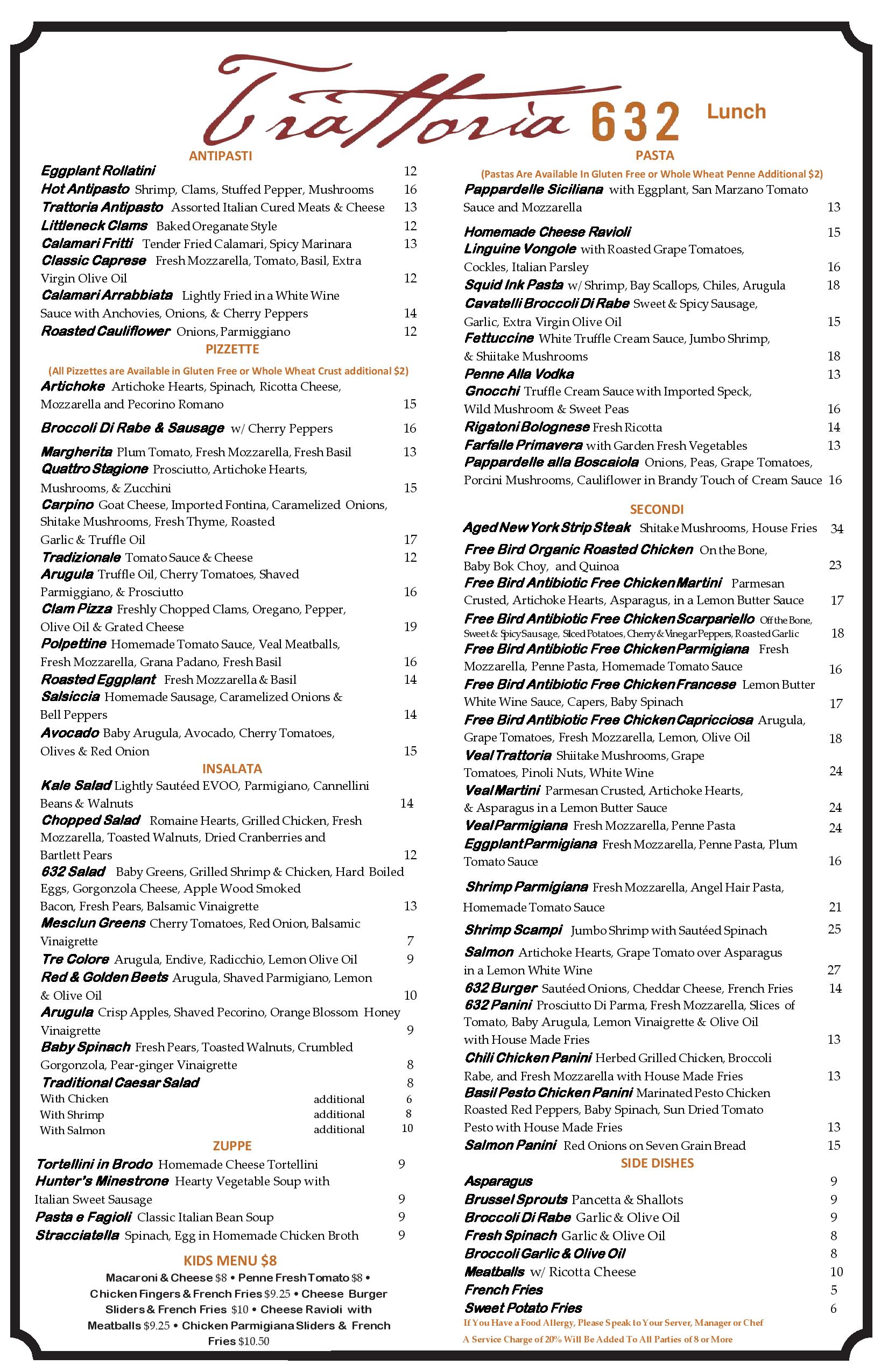 Trattoria 632 Lunch

ANTIPASTI

Eggplant Rollatini 12
Hot Antipasto Shrimp, Clams, Stuffed Pepper, Mushrooms 16
Trattoria Antipasto Assorted Italian Cured Meats & Cheese 13
Littleneck Clams Baked Oreganate Style 12
Calamari Fritti Tender Fried Calamari, Spicy Marinara 13
Classic Caprese Fresh Mozzarella, Tomato, Basil, Extra Virgin Olive Oil 12
Calamari Arrabbiata Lightly Fried in a White Wine Sauce with Anchovies, Onions, & Cherry Peppers 14
Roasted Cauliflower Onions, Parmiggiano 12

PIZZETTE

(All Pizzettes are Available in Gluten Free or Whole Wheat Crust additional $2)

Artichoke Artichoke Hearts, Spinach, Ricotta Cheese, Mozzarella and Pecorino Romano 15
Broccoli Di Rabe & Sausage w/ Cherry Peppers 16
Margherita Plum Tomato, Fresh Mozzarella, Fresh Basil 13
Quattro Stagione Prosciutto, Artichoke Hearts, Mushrooms, & Zucchini 15
Carpino Goat Cheese, Imported Fontina, Caramelized Onions, Shitake Mushrooms, Fresh Thyme, Roasted Garlic & Truffle Oil 17
Tradizionale Tomato Sauce & Cheese 12
Arugula Truffle Oil, Cherry Tomatoes, Shaved Parmiggiano, & Prosciutto 16
Clam Pizza Freshly Chopped Clams, Oregano, Pepper, Olive Oil & Grated Cheese 19
Polpettine Homemade Tomato Sauce, Veal Meatballs, Fresh Mozzarella, Grana Padano, Fresh Basil 16
Roasted Eggplant Fresh Mozzarella & Basil 14
Salsiccia Homemade Sausage, Caramelized Onions & Bell Peppers 14
Avocado Baby Arugula, Avocado, Cherry Tomatoes, Olives & Red Onion 15

INSALATA

Kale Salad Lightly Sautéed EVOO, Parmigiano, Cannellini Beans & Walnuts 14
Chopped Salad Romaine Hearts, Grilled Chicken, Fresh Mozzarella, Toasted Walnuts, Dried Cranberries and Bartlett Pears 12
632 Salad Baby Greens, Grilled Shrimp & Chicken, Hard Boiled Eggs, Gorgonzola Cheese, Apple Wood Smoked Bacon, Fresh Pears, Balsamic Vinaigrette 13
Mesclun Greens Cherry Tomatoes, Red Onion, Balsamic Vinaigrette 7
Tre Colore Arugula, Endive, Radicchio, Lemon Olive Oil 9
Red & Golden Beets Arugula, Shaved Parmigiano, Lemon & Olive Oil 10
Arugula Crisp Apples, Shaved Pecorino, Orange Blossom Honey Vinaigrette 9
Baby Spinach Fresh Pears, Toasted Walnuts, Crumbled Gorgonzola, Pear-ginger Vinaigrette 8
Traditional Caesar Salad 8
With Chicken additional 6
With Shrimp additional 8
With Salmon additional 10

ZUPPE

Tortellini in Brodo Homemade Cheese Tortellini 9
Hunter's Minestrone Hearty Vegetable Soup with Italian Sweet Sausage 9
Pasta e Fagioli Classic Italian Bean Soup 9
Stracciatella Spinach, Egg in Homemade Chicken Broth 9

KIDS MENU $8

Macaroni & Cheese $8 • Penne Fresh Tomato $8 • Chicken Fingers & French Fries $9.25 • Cheese Burger Sliders & French Fries $10 • Cheese Ravioli with Meatballs $9.25 • Chicken Parmigiana Sliders & French Fries $10.50

PASTA

(Pastas Are Available In Gluten Free or Whole Wheat Penne Additional $2)

Pappardelle Siciliana with Eggplant, San Marzano Tomato Sauce and Mozzarella 13
Homemade Cheese Ravioli 15
Linguine Vongole with Roasted Grape Tomatoes, Cockles, Italian Parsley 16
Squid Ink Pasta w/ Shrimp, Bay Scallops, Chiles, Arugula 18
Cavatelli Broccoli Di Rabe Sweet & Spicy Sausage, Garlic, Extra Virgin Olive Oil 15
Fettuccine White Truffle Cream Sauce, Jumbo Shrimp, & Shiitake Mushrooms 18
Penne Alla Vodka 13
Gnocchi Truffle Cream Sauce with Imported Speck, Wild Mushroom & Sweet Peas 16
Rigatoni Bolognese Fresh Ricotta 14
Farfalle Primavera with Garden Fresh Vegetables 13
Pappardelle alla Boscaiola Onions, Peas, Grape Tomatoes, Porcini Mushrooms, Cauliflower in Brandy Touch of Cream Sauce 16

SECONDI

Aged New York Strip Steak Shitake Mushrooms, House Fries 34
Free Bird Organic Roasted Chicken On the Bone, Baby Bok Choy, and Quinoa 23
Free Bird Antibiotic Free Chicken Martini Parmesan Crusted, Artichoke Hearts, Asparagus, in a Lemon Butter Sauce 17
Free Bird Antibiotic Free Chicken Scarpariello Off the Bone, Sweet & Spicy Sausage, Sliced Potatoes, Cherry & Vinegar Peppers, Roasted Garlic 18
Free Bird Antibiotic Free Chicken Parmigiana Fresh Mozzarella, Penne Pasta, Homemade Tomato Sauce 16
Free Bird Antibiotic Free Chicken Francese Lemon Butter White Wine Sauce, Capers, Baby Spinach 17
Free Bird Antibiotic Free Chicken Capricciosa Arugula, Grape Tomatoes, Fresh Mozzarella, Lemon, Olive Oil 18
Veal Trattoria Shiitake Mushrooms, Grape Tomatoes, Pinoli Nuts, White Wine 24
Veal Martini Parmesan Crusted, Artichoke Hearts, & Asparagus in a Lemon Butter Sauce 24
Veal Parmigiana Fresh Mozzarella, Penne Pasta 24
Eggplant Parmigiana Fresh Mozzarella, Penne Pasta, Plum Tomato Sauce 16
Shrimp Parmigiana Fresh Mozzarella, Angel Hair Pasta, Homemade Tomato Sauce 21
Shrimp Scampi Jumbo Shrimp with Sautéed Spinach 25
Salmon Artichoke Hearts, Grape Tomato over Asparagus in a Lemon White Wine 27
632 Burger Sautéed Onions, Cheddar Cheese, French Fries 14
632 Panini Prosciutto Di Parma, Fresh Mozzarella, Slices of Tomato, Baby Arugula, Lemon Vinaigrette & Olive Oil with House Made Fries 13
Chili Chicken Panini Herbed Grilled Chicken, Broccoli Rabe, and Fresh Mozzarella with House Made Fries 13
Basil Pesto Chicken Panini Marinated Pesto Chicken Roasted Red Peppers, Baby Spinach, Sun Dried Tomato Pesto with House Made Fries 13
Salmon Panini Red Onions on Seven Grain Bread 15

SIDE DISHES

Asparagus 9
Brussel Sprouts Pancetta & Shallots 9
Broccoli Di Rabe Garlic & Olive Oil 9
Fresh Spinach Garlic & Olive Oil 8
Broccoli Garlic & Olive Oil 8
Meatballs w/ Ricotta Cheese 10
French Fries 5
Sweet Potato Fries 6

If You Have a Food Allergy, Please Speak to Your Server, Manager or Chef
A Service Charge of 20% Will Be Added To All Parties of 8 or More